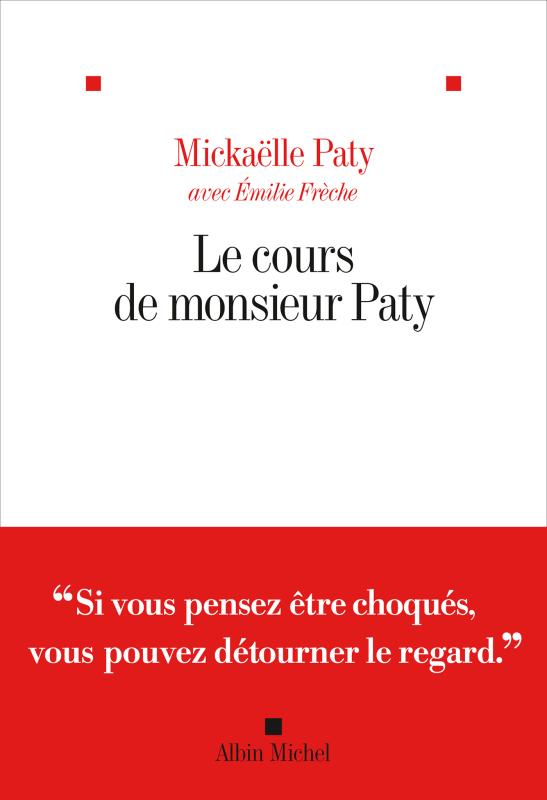 Mickaëlle Paty
avec Émilie Frèche

Le cours
de monsieur Paty

"Si vous pensez être choqués, vous pouvez détourner le regard."

Albin Michel